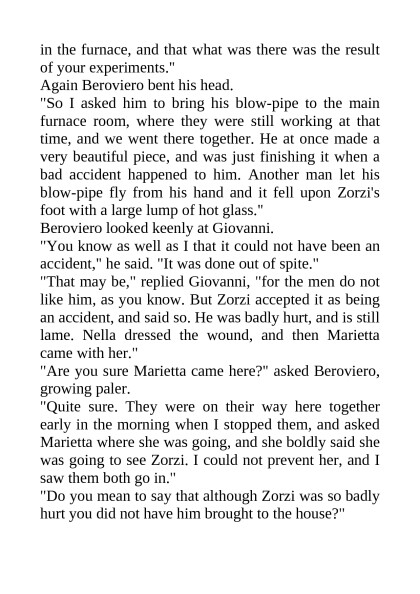 in the furnace, and that what was there was the result of your experiments."
Again Beroviero bent his head.
"So I asked him to bring his blow-pipe to the main furnace room, where they were still working at that time, and we went there together. He at once made a very beautiful piece, and was just finishing it when a bad accident happened to him. Another man let his blow-pipe fly from his hand and it fell upon Zorzi's foot with a large lump of hot glass."
Beroviero looked keenly at Giovanni.
"You know as well as I that it could not have been an accident," he said. "It was done out of spite."
"That may be," replied Giovanni, "for the men do not like him, as you know. But Zorzi accepted it as being an accident, and said so. He was badly hurt, and is still lame. Nella dressed the wound, and then Marietta came with her."
"Are you sure Marietta came here?" asked Beroviero, growing paler.
"Quite sure. They were on their way here together early in the morning when I stopped them, and asked Marietta where she was going, and she boldly said she was going to see Zorzi. I could not prevent her, and I saw them both go in."
"Do you mean to say that although Zorzi was so badly hurt you did not have him brought to the house?"